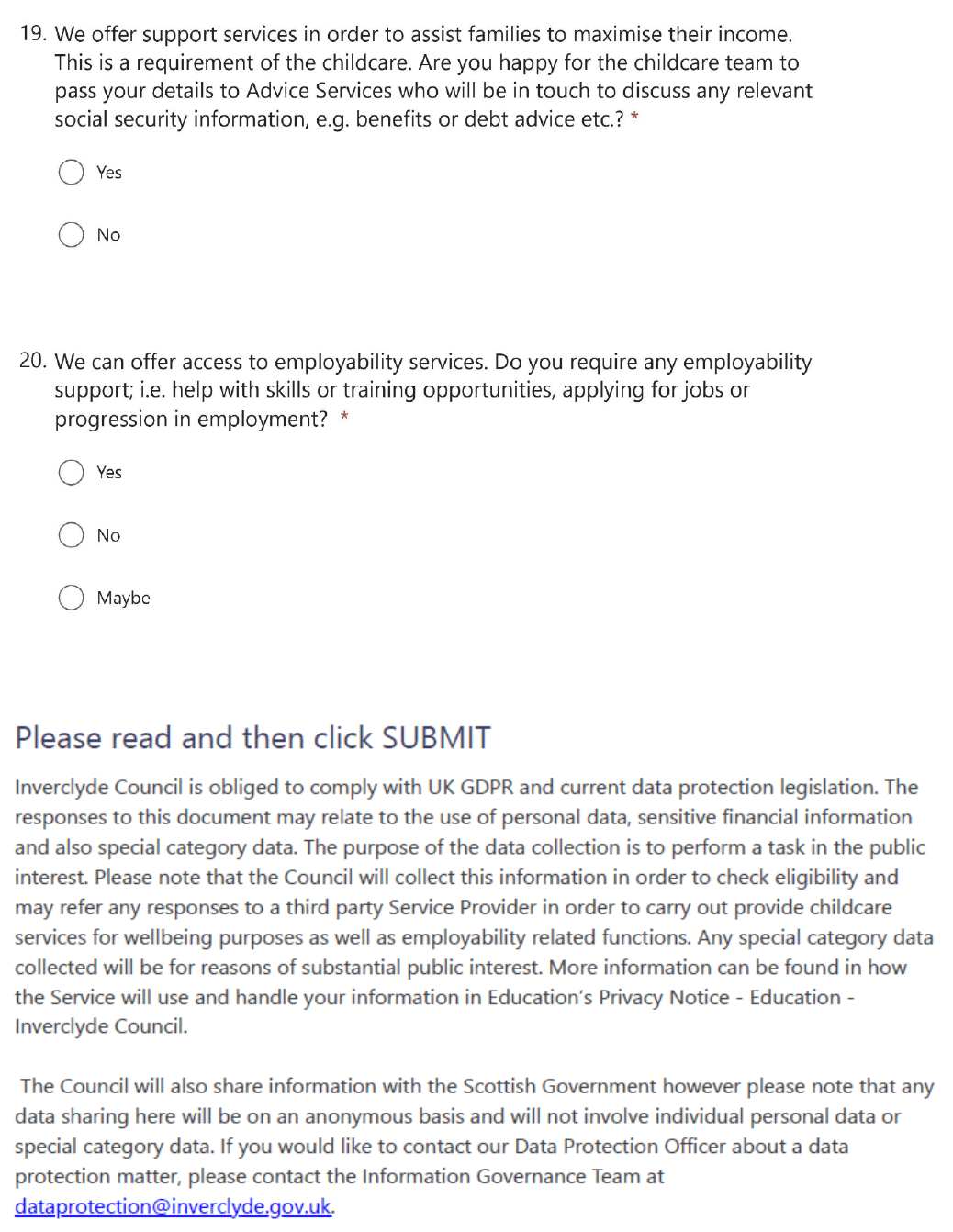 19. We offer support services in order to assist families to maximise their income. This is a requirement of the childcare. Are you happy for the childcare team to pass your details to Advice Services who will be in touch to discuss any relevant social security information, e.g. benefits or debt advice etc.? *

Yes

No

20. We can offer access to employability services. Do you require any employability support; i.e. help with skills or training opportunities, applying for jobs or progression in employment? *

Yes

No

Maybe

Please read and then click SUBMIT

Inverclyde Council is obliged to comply with UK GDPR and current data protection legislation. The responses to this document may relate to the use of personal data, sensitive financial information and also special category data. The purpose of the data collection is to perform a task in the public interest. Please note that the Council will collect this information in order to check eligibility and may refer any responses to a third party Service Provider in order to carry out provide childcare services for wellbeing purposes as well as employability related functions. Any special category data collected will be for reasons of substantial public interest. More information can be found in how the Service will use and handle your information in Education's Privacy Notice - Education - Inverclyde Council.

The Council will also share information with the Scottish Government however please note that any data sharing here will be on an anonymous basis and will not involve individual personal data or special category data. If you would like to contact our Data Protection Officer about a data protection matter, please contact the Information Governance Team at dataprotection@inverclyde.gov.uk.